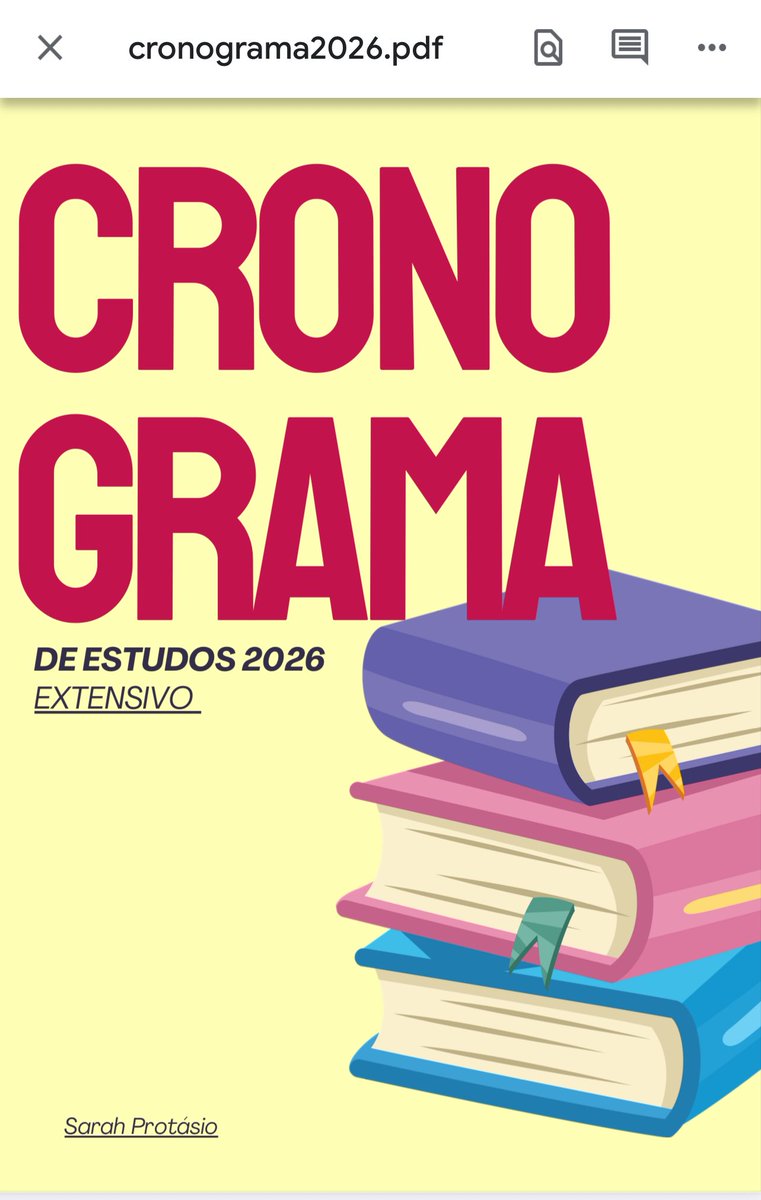 cronograma2026.pdf

CRONO
GRAMA

DE ESTUDOS 2026
EXTENSIVO

Sarah Protásio